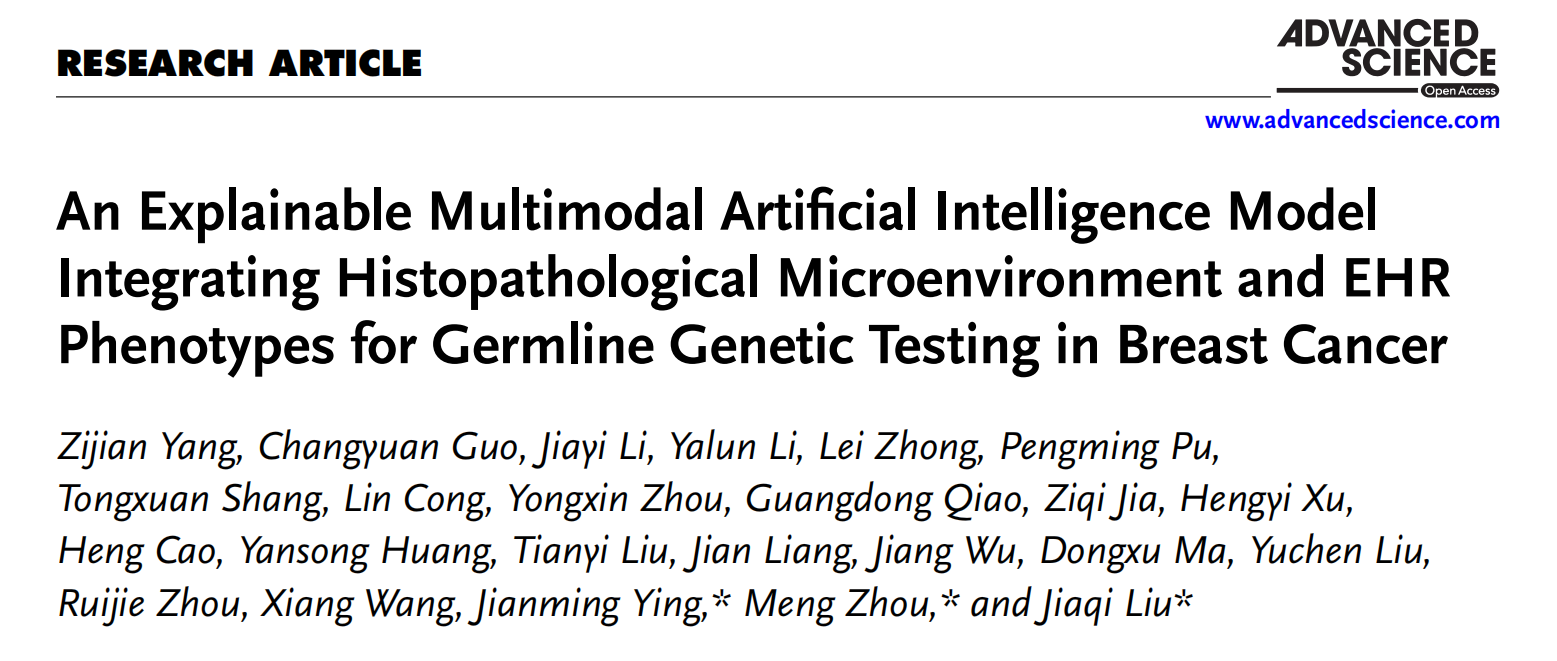 RESEARCH ARTICLE

ADVANCED SCIENCE
Open Access

www.advancedscience.com

An Explainable Multimodal Artificial Intelligence Model Integrating Histopathological Microenvironment and EHR Phenotypes for Germline Genetic Testing in Breast Cancer

Zijian Yang, Changyuan Guo, Jiayi Li, Yalun Li, Lei Zhong, Pengming Pu, Tongxuan Shang, Lin Cong, Yongxin Zhou, Guangdong Qiao, Ziqi Jia, Hengyi Xu, Heng Cao, Yansong Huang, Tianyi Liu, Jian Liang, Jiang Wu, Dongxu Ma, Yuchen Liu, Ruijie Zhou, Xiang Wang, Jianming Ying,* Meng Zhou,* and Jiaqi Liu*